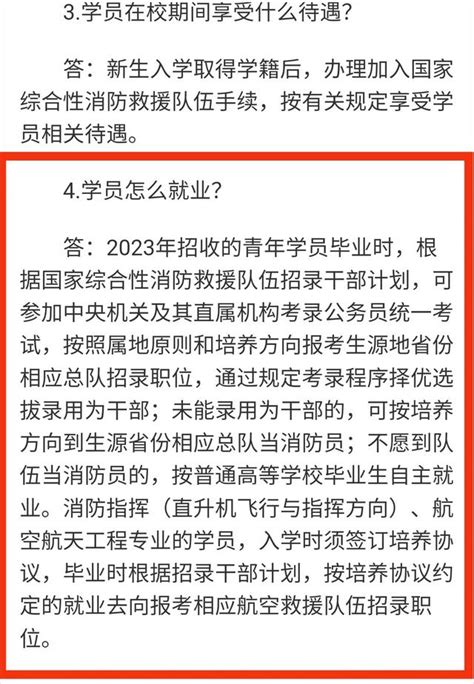 3.学员在校期间享受什么待遇?

答：新生入学取得学籍后，办理加入国家综合性消防救援队伍手续，按有关规定享受学员相关待遇。

4.学员怎么就业?

答：2023年招收的青年学员毕业时，根据国家综合性消防救援队伍招录干部计划，可参加中央机关及其直属机构考录公务员统一考试，按照属地原则和培养方向报考生源地省份相应总队招录职位，通过规定考录程序择优选拔录用为干部；未能录用为干部的，可按培养方向到生源省份相应总队当消防员；不愿到队伍当消防员的，按普通高等学校毕业生自主就业。消防指挥（直升机飞行与指挥方向）、航空航天工程专业的学员，入学时须签订培养协议，毕业时根据招录干部计划，按培养协议约定的就业去向报考相应航空救援队伍招录职位。